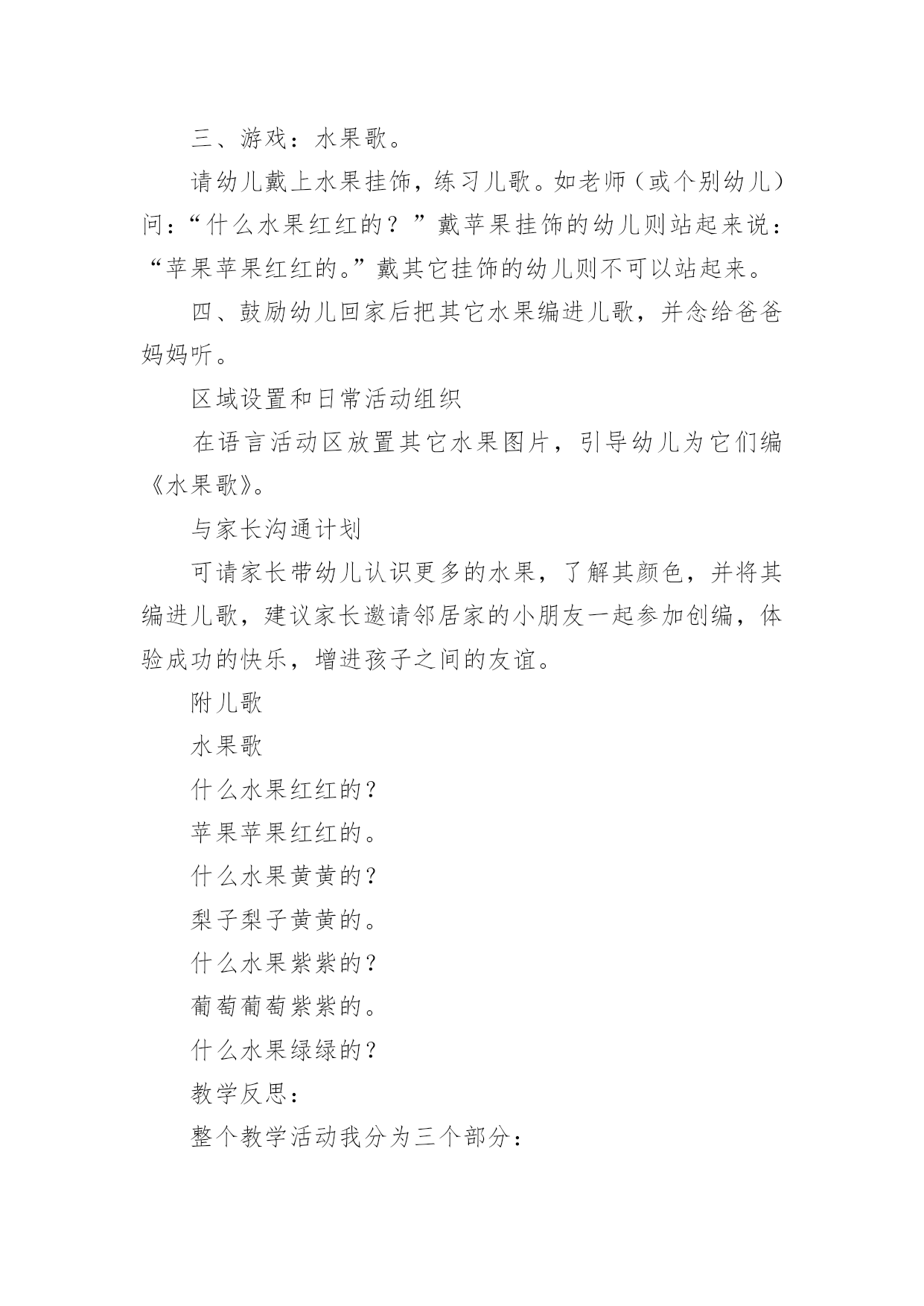 三、游戏：水果歌。

请幼儿戴上水果挂饰，练习儿歌。如老师（或个别幼儿）问：“什么水果红红的？”戴苹果挂饰的幼儿则站起来说：“苹果苹果红红的。”戴其它挂饰的幼儿则不可以站起来。

四、鼓励幼儿回家后把其它水果编进儿歌，并念给爸爸妈妈听。

区域设置和日常活动组织

在语言活动区放置其它水果图片，引导幼儿为它们编《水果歌》。

与家长沟通计划

可请家长带幼儿认识更多的水果，了解其颜色，并将其编进儿歌，建议家长邀请邻居家的小朋友一起参加创编，体验成功的快乐，增进孩子之间的友谊。

附儿歌

水果歌

什么水果红红的？

苹果苹果红红的。

什么水果黄黄的？

梨子梨子黄黄的。

什么水果紫紫的？

葡萄葡萄紫紫的。

什么水果绿绿的？

教学反思：

整个教学活动我分为三个部分：